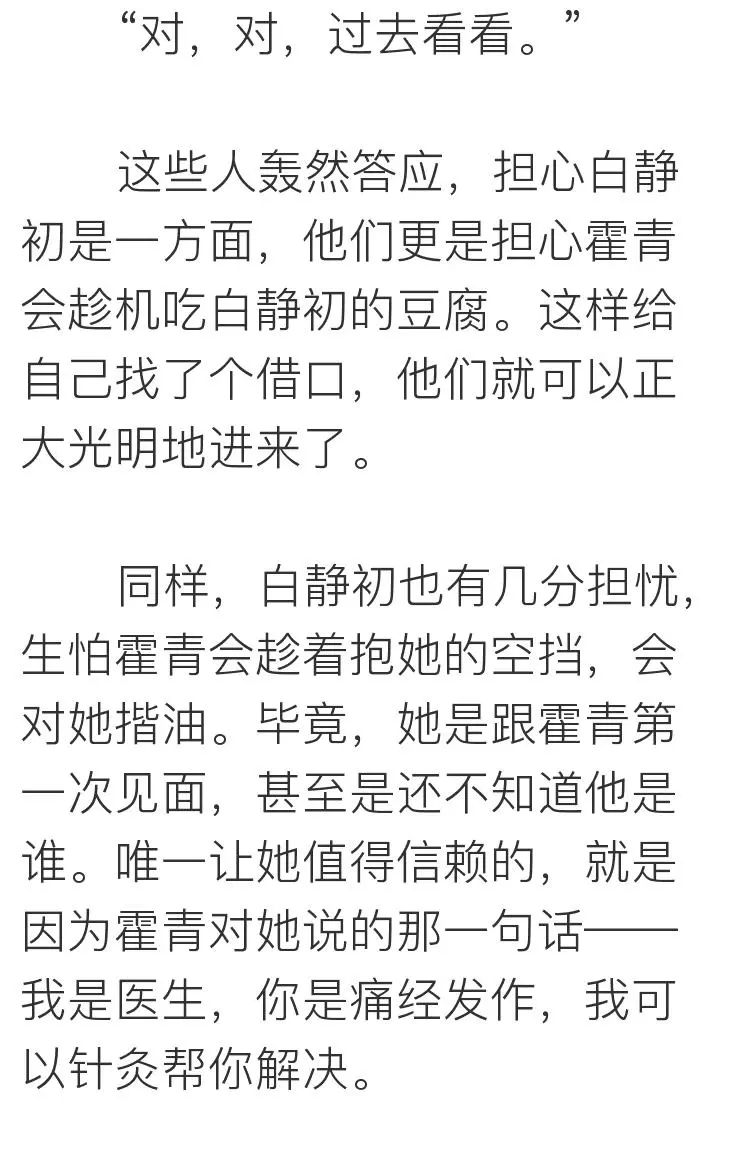 “对，对，过去看看。”

这些人轰然答应，担心白静初是一方面，他们更是担心霍青会趁机吃白静初的豆腐。这样给自己找了个借口，他们就可以正大光明地进来了。

同样，白静初也有几分担忧，生怕霍青会趁着抱她的空挡，会对她揩油。毕竟，她是跟霍青第一次见面，甚至是还不知道他是谁。唯一让她值得信赖的，就是因为霍青对她说的那一句话——我是医生，你是痛经发作，我可以针灸帮你解决。